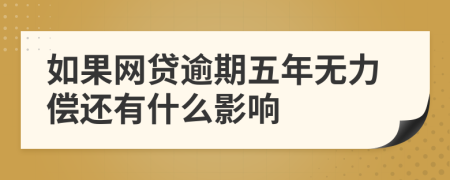 如果网贷逾期五年无力偿还有什么影响